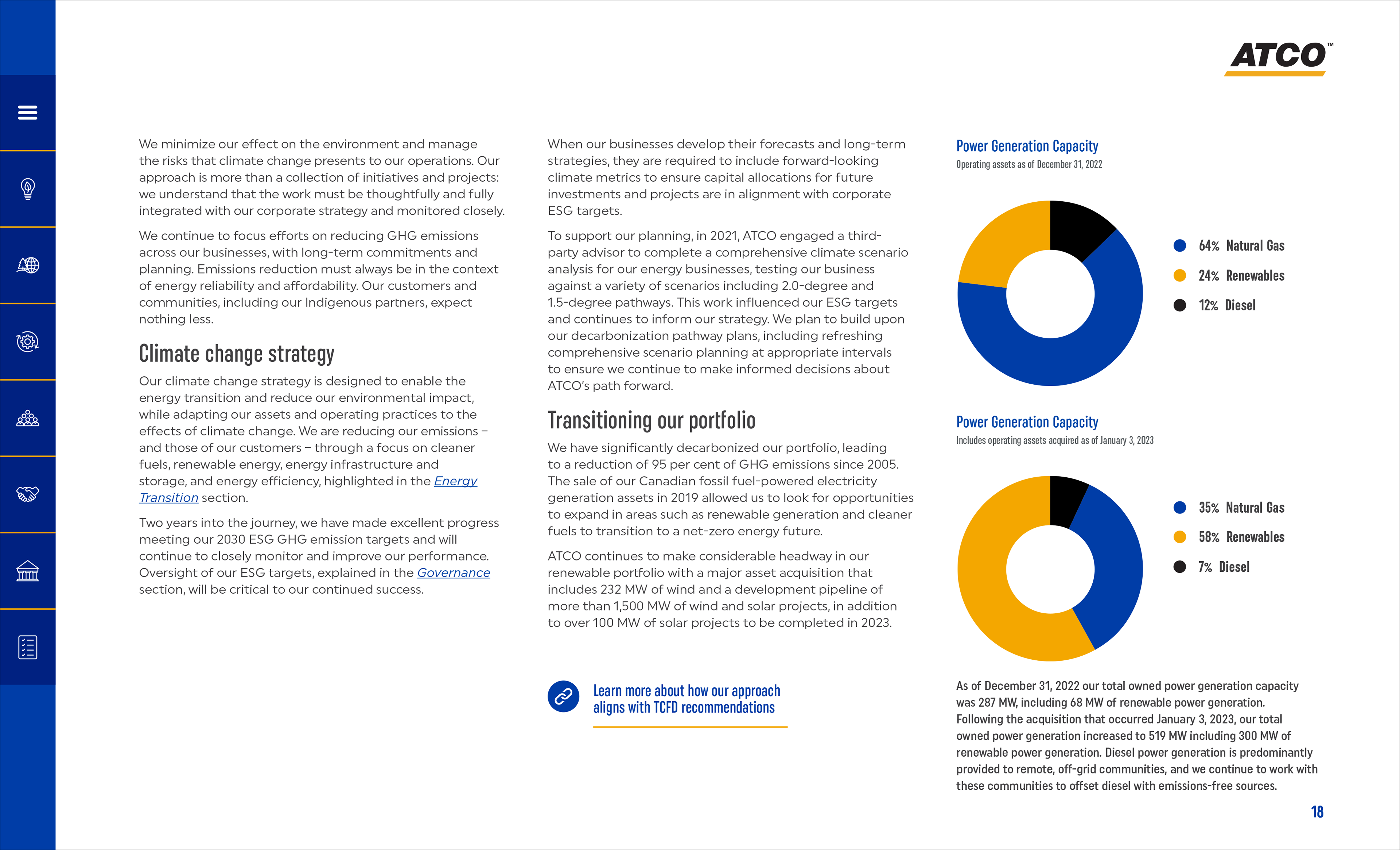 ATCO™

We minimize our effect on the environment and manage the risks that climate change presents to our operations. Our approach is more than a collection of initiatives and projects: we understand that the work must be thoughtfully and fully integrated with our corporate strategy and monitored closely.

We continue to focus efforts on reducing GHG emissions across our businesses, with long-term commitments and planning. Emissions reduction must always be in the context of energy reliability and affordability. Our customers and communities, including our Indigenous partners, expect nothing less.

Climate change strategy

Our climate change strategy is designed to enable the energy transition and reduce our environmental impact, while adapting our assets and operating practices to the effects of climate change. We are reducing our emissions – and those of our customers – through a focus on cleaner fuels, renewable energy, energy infrastructure and storage, and energy efficiency, highlighted in the Energy Transition section.

Two years into the journey, we have made excellent progress meeting our 2030 ESG GHG emission targets and will continue to closely monitor and improve our performance. Oversight of our ESG targets, explained in the Governance section, will be critical to our continued success.

When our businesses develop their forecasts and long-term strategies, they are required to include forward-looking climate metrics to ensure capital allocations for future investments and projects are in alignment with corporate ESG targets.

To support our planning, in 2021, ATCO engaged a third-party advisor to complete a comprehensive climate scenario analysis for our energy businesses, testing our business against a variety of scenarios including 2.0-degree and 1.5-degree pathways. This work influenced our ESG targets and continues to inform our strategy. We plan to build upon our decarbonization pathway plans, including refreshing comprehensive scenario planning at appropriate intervals to ensure we continue to make informed decisions about ATCO's path forward.

Transitioning our portfolio

We have significantly decarbonized our portfolio, leading to a reduction of 95 per cent of GHG emissions since 2005. The sale of our Canadian fossil fuel-powered electricity generation assets in 2019 allowed us to look for opportunities to expand in areas such as renewable generation and cleaner fuels to transition to a net-zero energy future.

ATCO continues to make considerable headway in our renewable portfolio with a major asset acquisition that includes 232 MW of wind and a development pipeline of more than 1,500 MW of wind and solar projects, in addition to over 100 MW of solar projects to be completed in 2023.

Learn more about how our approach aligns with TCFD recommendations

Power Generation Capacity
Operating assets as of December 31, 2022

64% Natural Gas
24% Renewables
12% Diesel

Power Generation Capacity
Includes operating assets acquired as of January 3, 2023

35% Natural Gas
58% Renewables
7% Diesel

As of December 31, 2022 our total owned power generation capacity was 287 MW, including 68 MW of renewable power generation. Following the acquisition that occurred January 3, 2023, our total owned power generation increased to 519 MW including 300 MW of renewable power generation. Diesel power generation is predominantly provided to remote, off-grid communities, and we continue to work with these communities to offset diesel with emissions-free sources.

18